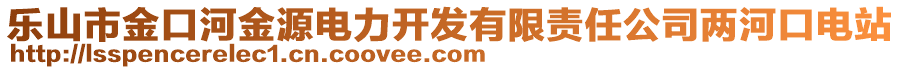 乐山市金口河金源电力开发有限责任公司两河口电站
http://lsspencerelec1.cn.coovee.com